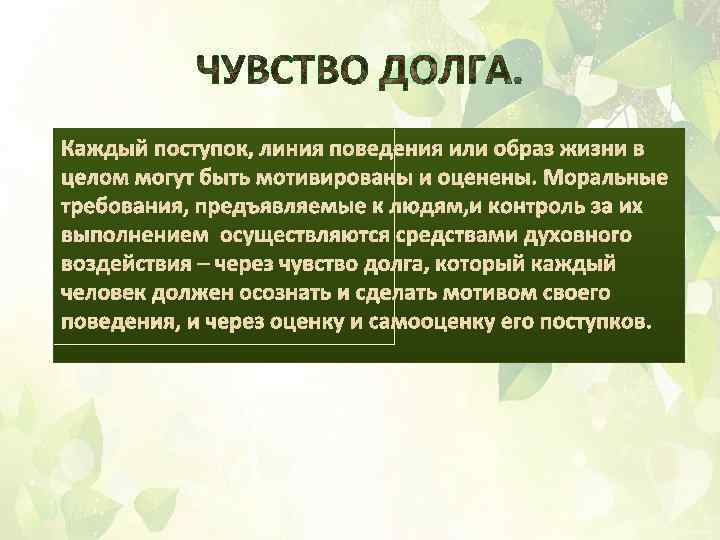 ЧУВСТВО ДОЛГА.

Каждый поступок, линия поведения или образ жизни в целом могут быть мотивированы и оценены. Моральные требования, предъявляемые к людям,и контроль за их выполнением  осуществляются средствами духовного воздействия – через чувство долга, который каждый человек должен осознать и сделать мотивом своего поведения, и через оценку и самооценку его поступков.